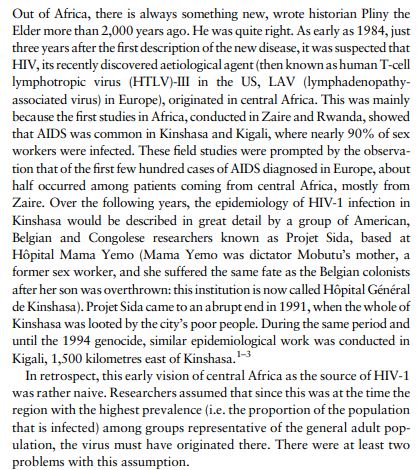 Out of Africa, there is always something new, wrote historian Pliny the Elder more than 2,000 years ago. He was quite right. As early as 1984, just three years after the first description of the new disease, it was suspected that HIV, its recently discovered aetiological agent (then known as human T-cell lymphotropic virus (HTLV)-III in the US, LAV (lymphadenopathy-associated virus) in Europe), originated in central Africa. This was mainly because the first studies in Africa, conducted in Zaire and Rwanda, showed that AIDS was common in Kinshasa and Kigali, where nearly 90% of sex workers were infected. These field studies were prompted by the observation that of the first few hundred cases of AIDS diagnosed in Europe, about half occurred among patients coming from central Africa, mostly from Zaire. Over the following years, the epidemiology of HIV-1 infection in Kinshasa would be described in great detail by a group of American, Belgian and Congolese researchers known as Projet Sida, based at Hôpital Mama Yemo (Mama Yemo was dictator Mobutu's mother, a former sex worker, and she suffered the same fate as the Belgian colonists after her son was overthrown: this institution is now called Hôpital Général de Kinshasa). Projet Sida came to an abrupt end in 1991, when the whole of Kinshasa was looted by the city's poor people. During the same period and until the 1994 genocide, similar epidemiological work was conducted in Kigali, 1,500 kilometres east of Kinshasa.$^{1-3}$

In retrospect, this early vision of central Africa as the source of HIV-1 was rather naive. Researchers assumed that since this was at the time the region with the highest prevalence (i.e. the proportion of the population that is infected) among groups representative of the general adult population, the virus must have originated there. There were at least two problems with this assumption.